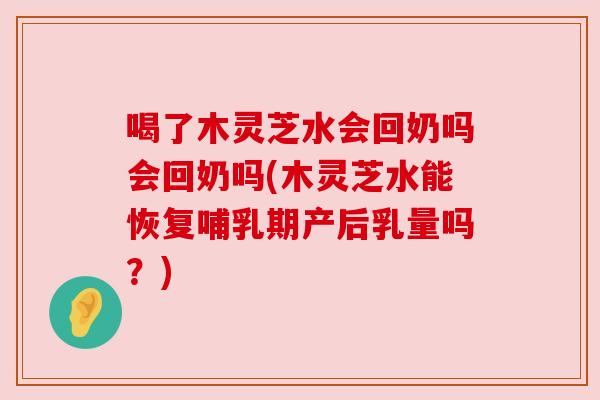 喝了木灵芝水会回奶吗会回奶吗(木灵芝水能恢复哺乳期产后乳量吗？)